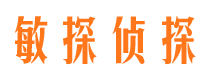 敏探侦探